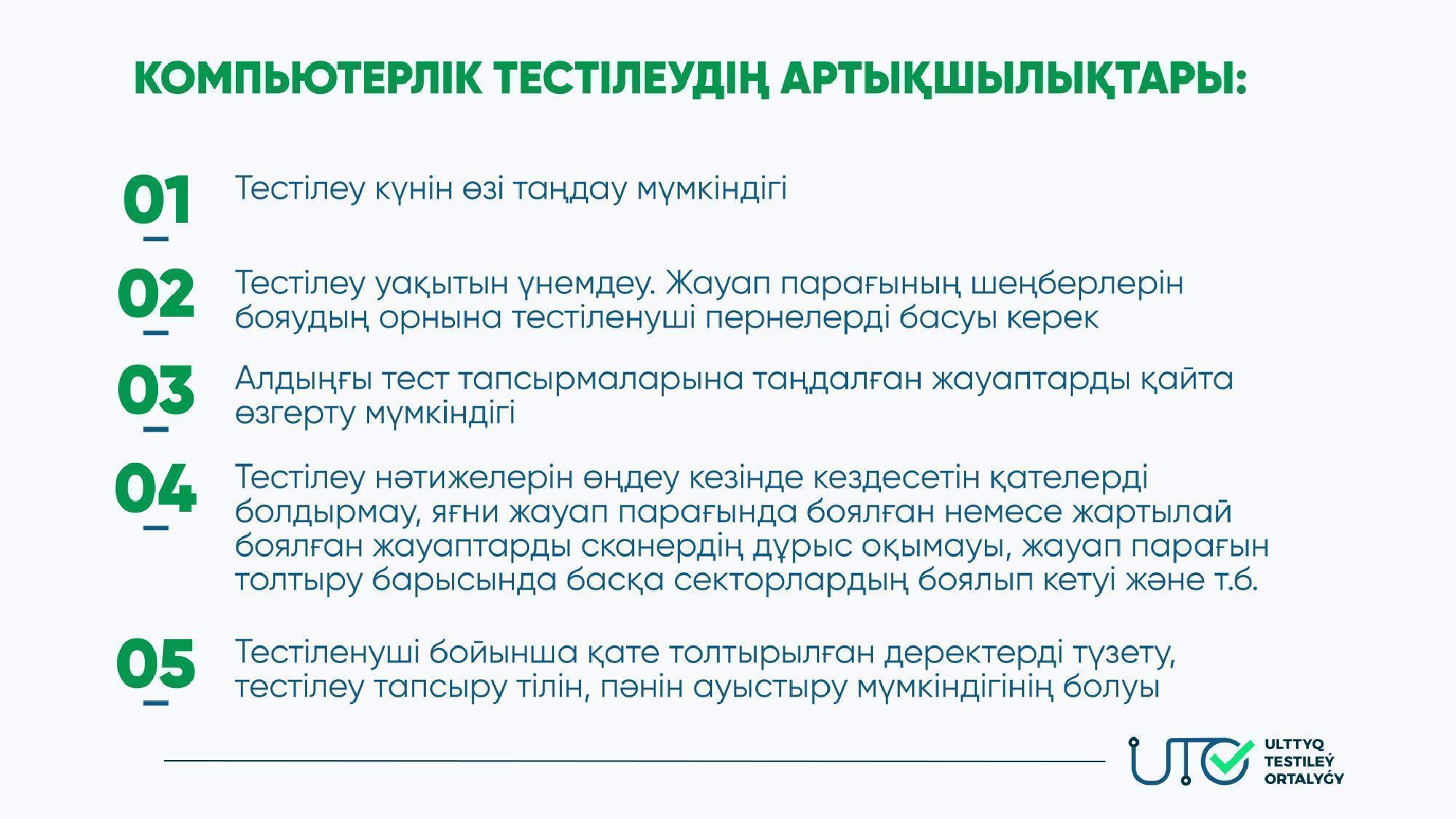 КОМПЬЮТЕРЛІК ТЕСТІЛЕУДІҢ АРТЫҚШЫЛЫҚТАРЫ:

01 Тестілеу күнін өзі таңдау мүмкіндігі

02 Тестілеу уақытын үнемдеу. Жауап парағының шеңберлерін бояудың орнына тестіленуші пернелерді басуы керек

03 Алдыңғы тест тапсырмаларына таңдалған жауаптарды қайта өзгерту мүмкіндігі

04 Тестілеу нәтижелерін өңдеу кезінде кездесетін қателерді болдырмау, яғни жауап парағында боялған немесе жартылай боялған жауаптарды сканердің дұрыс оқымауы, жауап парағын толтыру барысында басқа секторлардың боялып кетуі және т.б.

05 Тестіленуші бойынша қате толтырылған деректерді түзету, тестілеу тапсыру тілін, пәнін ауыстыру мүмкіндігінің болуы

UTO ULTTYQ TESTILEÝ ORTALYǴY